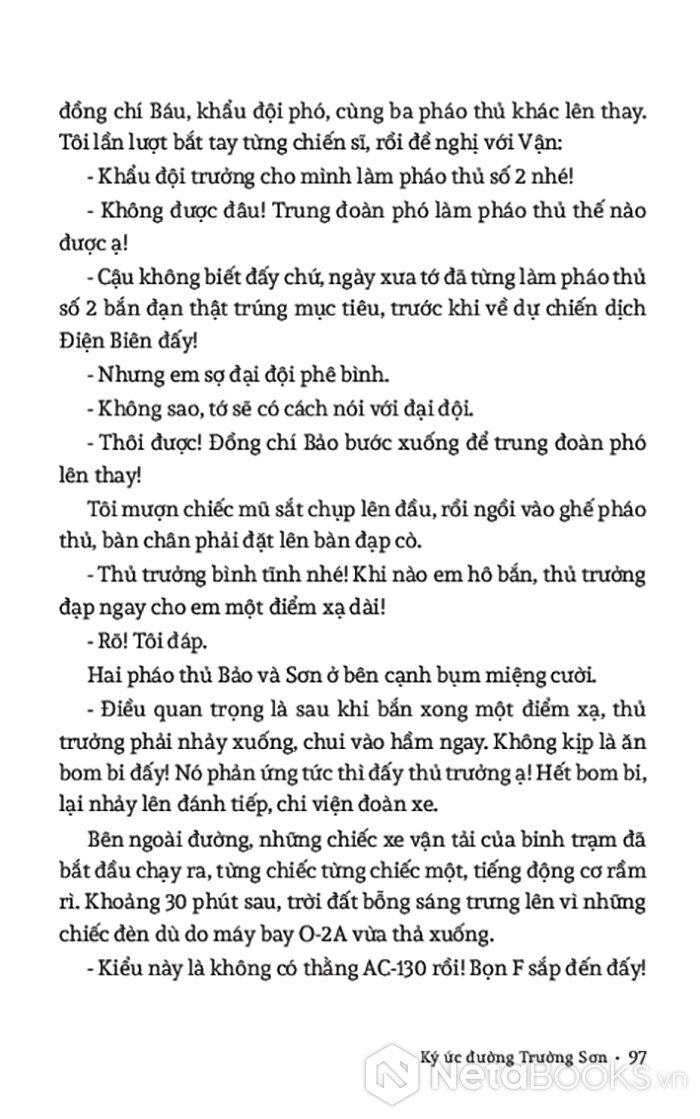 đồng chí Báu, khẩu đội phó, cùng ba pháo thủ khác lên thay. Tôi lần lượt bắt tay từng chiến sĩ, rồi đề nghị với Vận:

- Khẩu đội trưởng cho mình làm pháo thủ số 2 nhé!

- Không được đâu! Trung đoàn phó làm pháo thủ thế nào được ạ!

- Cậu không biết đấy chứ, ngày xưa tớ đã từng làm pháo thủ số 2 bắn đạn thật trúng mục tiêu, trước khi về dự chiến dịch Điện Biên đấy!

- Nhưng em sợ đại đội phê bình.

- Không sao, tớ sẽ có cách nói với đại đội.

- Thôi được! Đồng chí Bảo bước xuống để trung đoàn phó lên thay!

Tôi mượn chiếc mũ sắt chụp lên đầu, rồi ngồi vào ghế pháo thủ, bàn chân phải đặt lên bàn đạp cò.

- Thủ trưởng bình tĩnh nhé! Khi nào em hô bắn, thủ trưởng đạp ngay cho em một điểm xạ dài!

- Rõ! Tôi đáp.

Hai pháo thủ Bảo và Sơn ở bên cạnh bụm miệng cười.

- Điều quan trọng là sau khi bắn xong một điểm xạ, thủ trưởng phải nhảy xuống, chui vào hầm ngay. Không kịp là ăn bom bi đấy! Nó phản ứng tức thì đấy thủ trưởng ạ! Hết bom bi, lại nhảy lên đánh tiếp, chi viện đoàn xe.

Bên ngoài đường, những chiếc xe vận tải của binh trạm đã bắt đầu chạy ra, từng chiếc từng chiếc một, tiếng động cơ rầm rì. Khoảng 30 phút sau, trời đất bỗng sáng trưng lên vì những chiếc đèn dù do máy bay O-2A vừa thả xuống.

- Kiểu này là không có thằng AC-130 rồi! Bọn F sắp đến đấy!

Ký ức đường Trường Sơn • 97

NetaBOOKS.vn